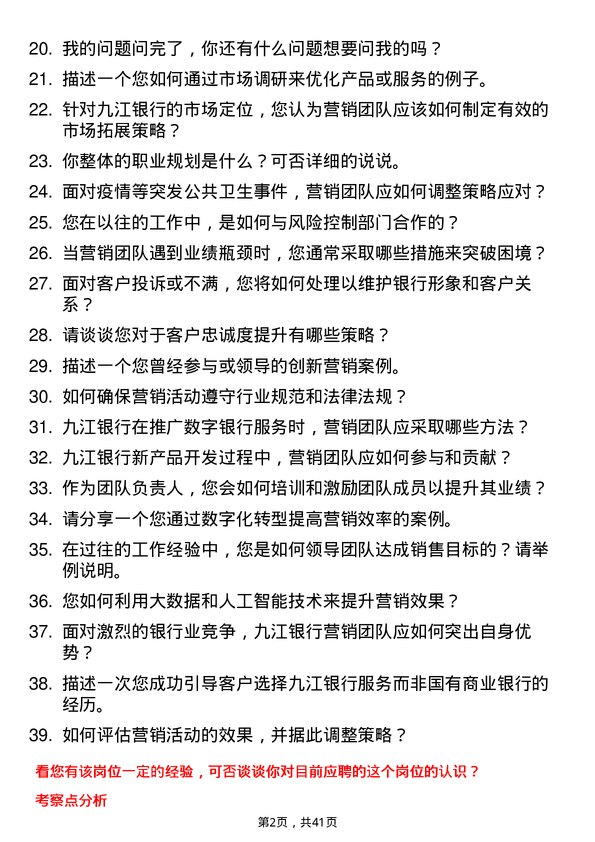 20. 我的问题问完了，你还有什么问题想要问我的吗？

21. 描述一个您如何通过市场调研来优化产品或服务的例子。

22. 针对九江银行的市场定位，您认为营销团队应该如何制定有效的市场拓展策略？

23. 你整体的职业规划是什么？可否详细的说说。

24. 面对疫情等突发公共卫生事件，营销团队应如何调整策略应对？

25. 您在以往的工作中，是如何与风险控制部门合作的？

26. 当营销团队遇到业绩瓶颈时，您通常采取哪些措施来突破困境？

27. 面对客户投诉或不满，您将如何处理以维护银行形象和客户关系？

28. 请谈谈您对于客户忠诚度提升有哪些策略？

29. 描述一个您曾经参与或领导的创新营销案例。

30. 如何确保营销活动遵守行业规范和法律法规？

31. 九江银行在推广数字银行服务时，营销团队应采取哪些方法？

32. 九江银行新产品开发过程中，营销团队应如何参与和贡献？

33. 作为团队负责人，您会如何培训和激励团队成员以提升其业绩？

34. 请分享一个您通过数字化转型提高营销效率的案例。

35. 在过往的工作经验中，您是如何领导团队达成销售目标的？请举例说明。

36. 您如何利用大数据和人工智能技术来提升营销效果？

37. 面对激烈的银行业竞争，九江银行营销团队应如何突出自身优势？

38. 描述一次您成功引导客户选择九江银行服务而非国有商业银行的经历。

39. 如何评估营销活动的效果，并据此调整策略？

看您有该岗位一定的经验，可否谈谈你对目前应聘的这个岗位的认识？

考察点分析

第2页，共41页